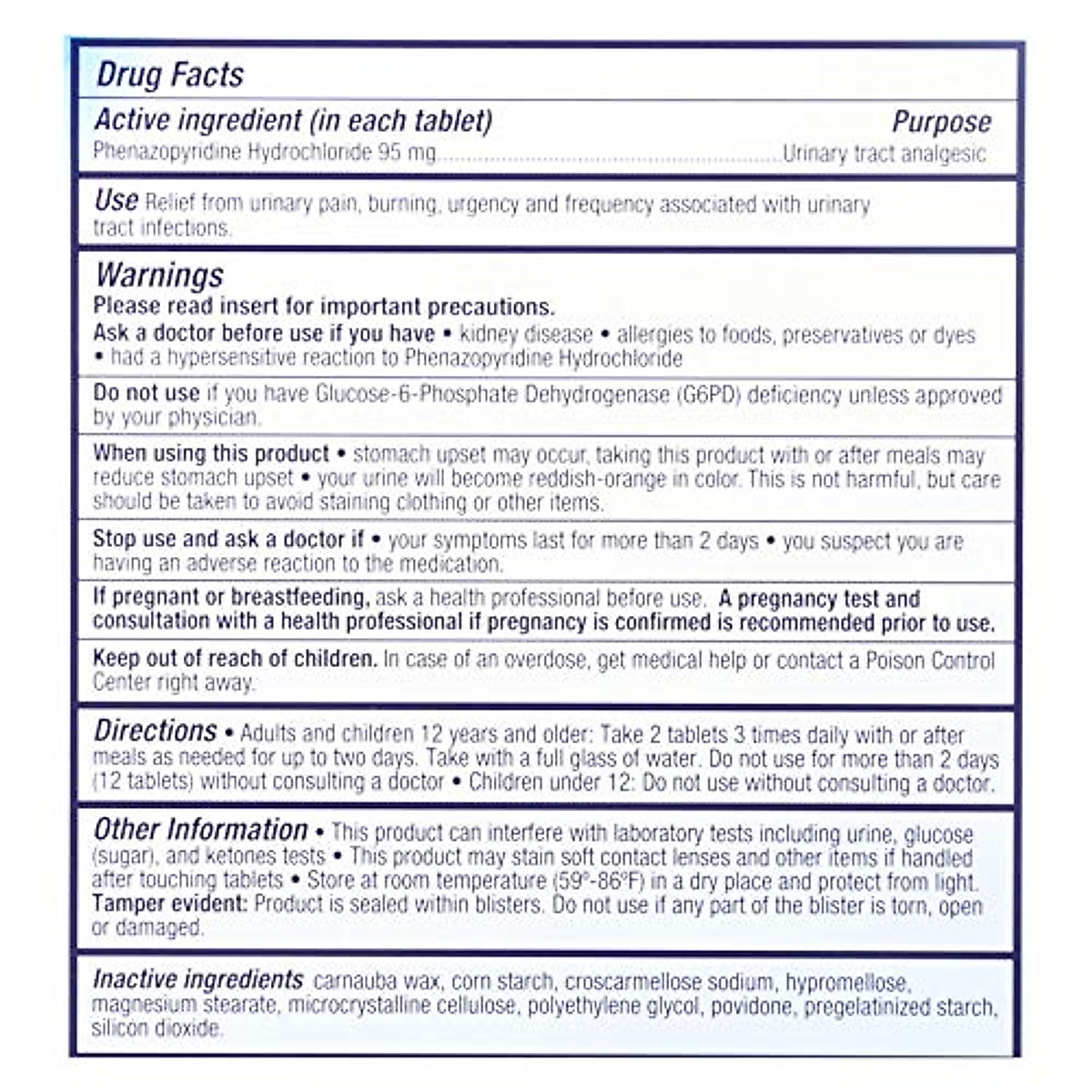 Drug Facts

Active ingredient (in each tablet) Purpose
Phenazopyridine Hydrochloride 95 mg Urinary tract analgesic

Use Relief from urinary pain, burning, urgency and frequency associated with urinary tract infections.

Warnings
Please read insert for important precautions.
Ask a doctor before use if you have • kidney disease • allergies to foods, preservatives or dyes • had a hypersensitive reaction to Phenazopyridine Hydrochloride

Do not use if you have Glucose-6-Phosphate Dehydrogenase (G6PD) deficiency unless approved by your physician.

When using this product • stomach upset may occur, taking this product with or after meals may reduce stomach upset • your urine will become reddish-orange in color. This is not harmful, but care should be taken to avoid staining clothing or other items.

Stop use and ask a doctor if • your symptoms last for more than 2 days • you suspect you are having an adverse reaction to the medication.

If pregnant or breastfeeding, ask a health professional before use. A pregnancy test and consultation with a health professional if pregnancy is confirmed is recommended prior to use.

Keep out of reach of children. In case of an overdose, get medical help or contact a Poison Control Center right away.

Directions • Adults and children 12 years and older: Take 2 tablets 3 times daily with or after meals as needed for up to two days. Take with a full glass of water. Do not use for more than 2 days (12 tablets) without consulting a doctor • Children under 12: Do not use without consulting a doctor.

Other Information • This product can interfere with laboratory tests including urine, glucose (sugar), and ketones tests • This product may stain soft contact lenses and other items if handled after touching tablets • Store at room temperature (59°-86°F) in a dry place and protect from light. Tamper evident: Product is sealed within blisters. Do not use if any part of the blister is torn, open or damaged.

Inactive ingredients carnauba wax, corn starch, croscarmellose sodium, hypromellose, magnesium stearate, microcrystalline cellulose, polyethylene glycol, povidone, pregelatinized starch, silicon dioxide.